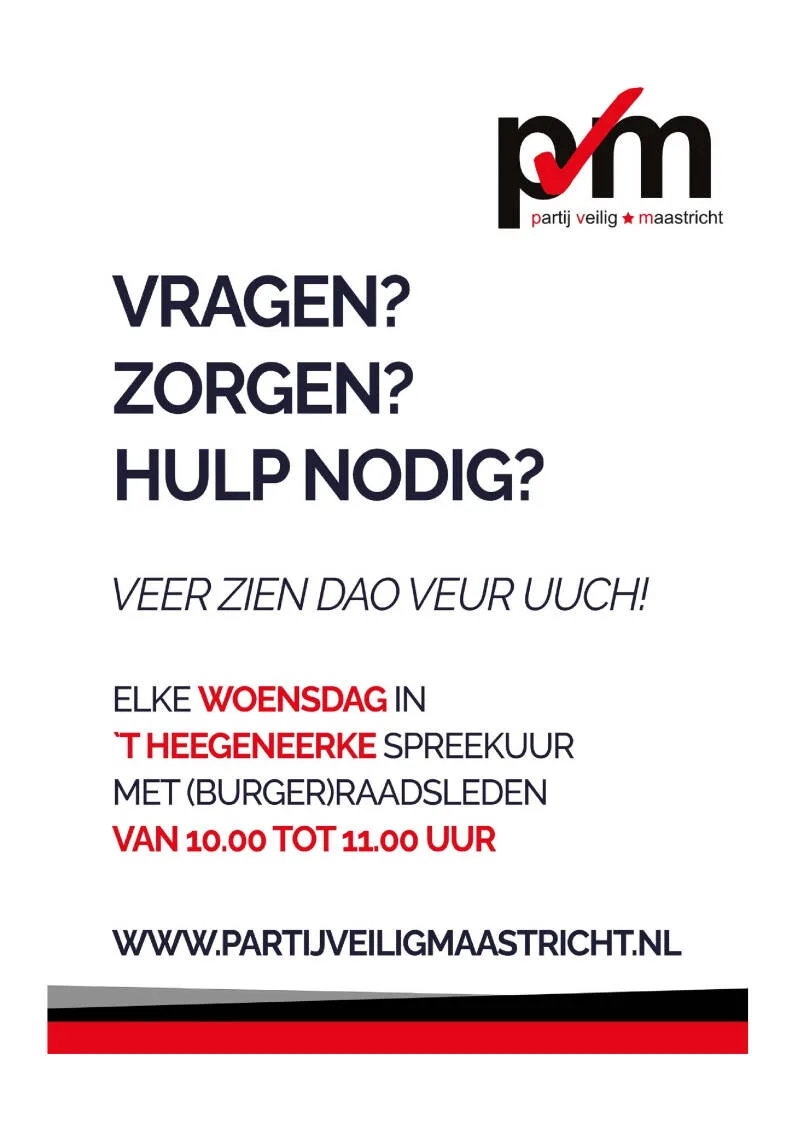 pvm
partij veilig ★ maastricht

VRAGEN?
ZORGEN?
HULP NODIG?

VEER ZIEN DAO VEUR UUCH!

ELKE WOENSDAG IN
`T HEEGENEERKE SPREEKUUR
MET (BURGER)RAADSLEDEN
VAN 10.00 TOT 11.00 UUR

WWW.PARTIJVEILIGMAASTRICHT.NL